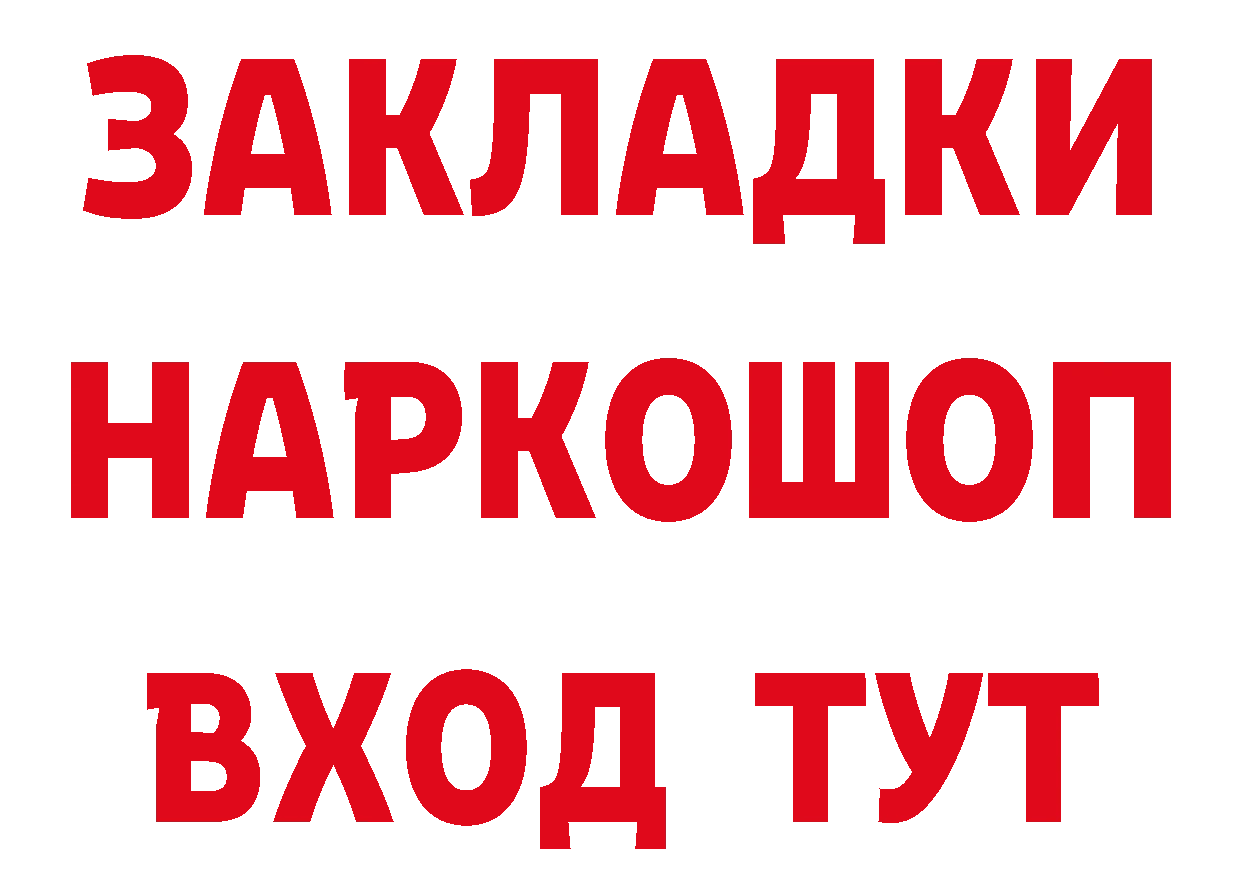 ЗАКЛАДКИ НАРКОШОП ВХОД ТУТ